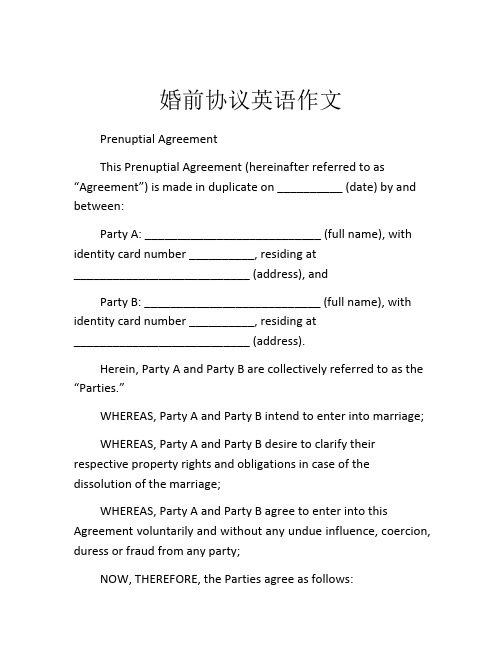 婚前协议英语作文

Prenuptial Agreement

This Prenuptial Agreement (hereinafter referred to as “Agreement”) is made in duplicate on __________ (date) by and between:

Party A: ___________________________ (full name), with identity card number __________, residing at ___________________________ (address), and

Party B: ___________________________ (full name), with identity card number __________, residing at ___________________________ (address).

Herein, Party A and Party B are collectively referred to as the “Parties.”

WHEREAS, Party A and Party B intend to enter into marriage;

WHEREAS, Party A and Party B desire to clarify their respective property rights and obligations in case of the dissolution of the marriage;

WHEREAS, Party A and Party B agree to enter into this Agreement voluntarily and without any undue influence, coercion, duress or fraud from any party;

NOW, THEREFORE, the Parties agree as follows: